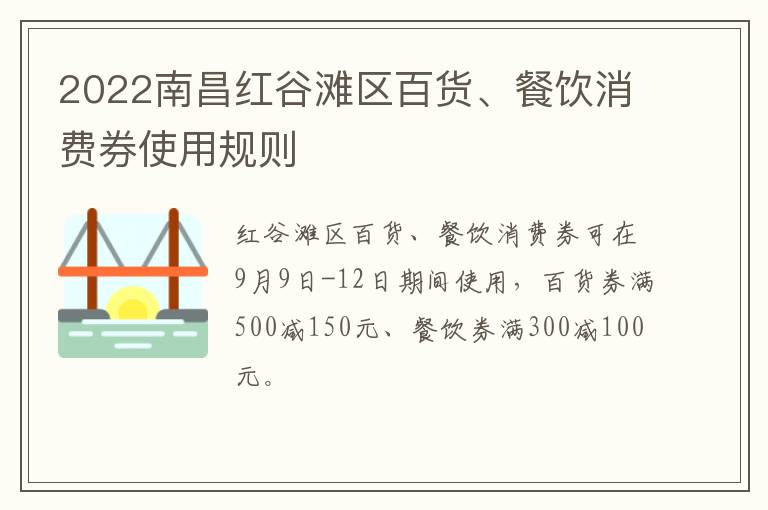 2022南昌红谷滩区百货、餐饮消费券使用规则

红谷滩区百货、餐饮消费券可在9月9日-12日期间使用，百货券满500减150元、餐饮券满300减100元。